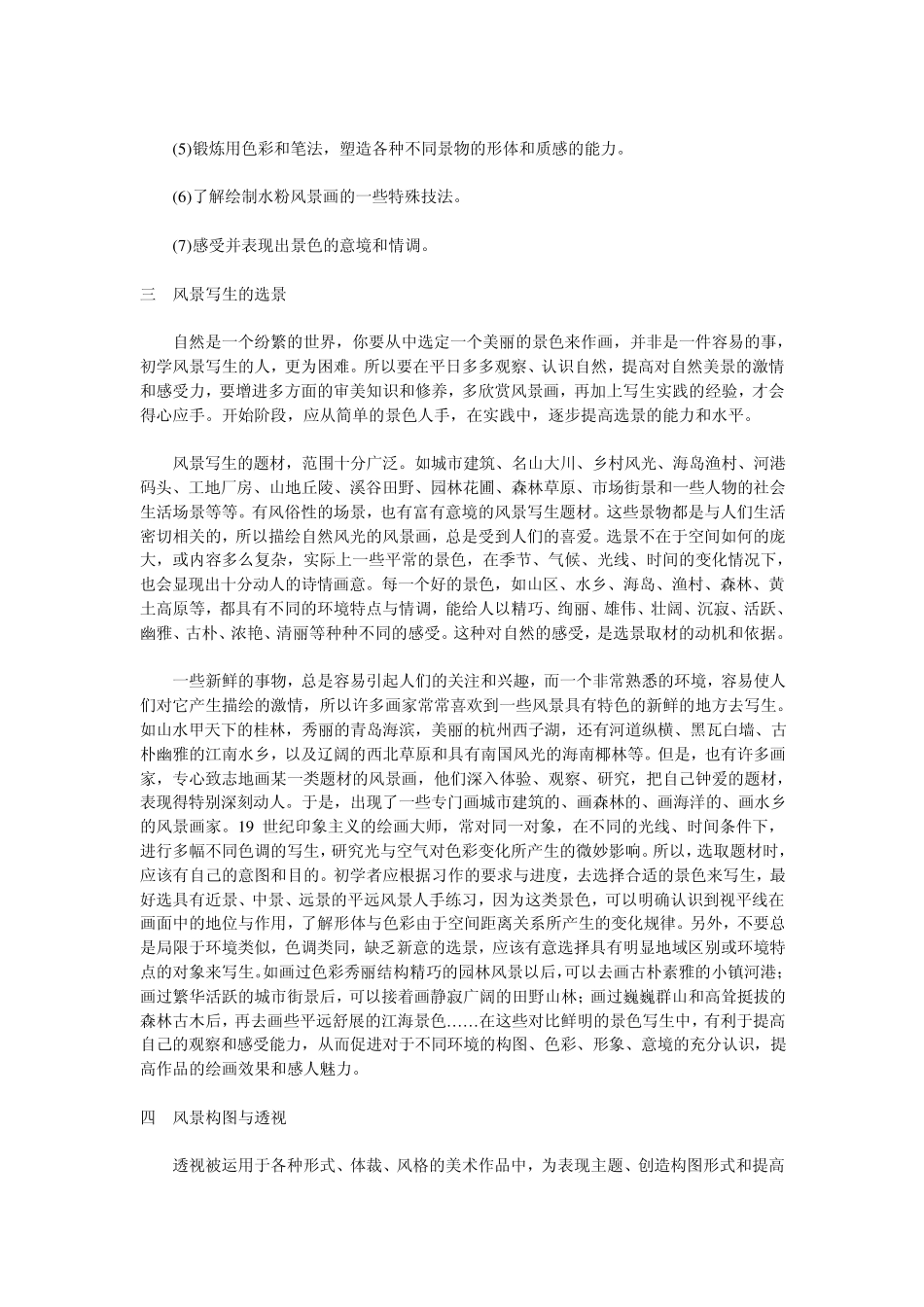 (5)锻炼用色彩和笔法，塑造各种不同景物的形体和质感的能力。

(6)了解绘制水粉风景画的一些特殊技法。

(7)感受并表现出景色的意境和情调。

三　风景写生的选景

自然是一个纷繁的世界，你要从中选定一个美丽的景色来作画，并非是一件容易的事，初学风景写生的人，更为困难。所以要在平日多多观察、认识自然，提高对自然美景的激情和感受力，要增进多方面的审美知识和修养，多欣赏风景画，再加上写生实践的经验，才会得心应手。开始阶段，应从简单的景色人手，在实践中，逐步提高选景的能力和水平。

风景写生的题材，范围十分广泛。如城市建筑、名山大川、乡村风光、海岛渔村、河港码头、工地厂房、山地丘陵、溪谷田野、园林花圃、森林草原、市场街景和一些人物的社会生活场景等等。有风俗性的场景，也有富有意境的风景写生题材。这些景物都是与人们生活密切相关的，所以描绘自然风光的风景画，总是受到人们的喜爱。选景不在于空间如何的庞大，或内容多么复杂，实际上一些平常的景色，在季节、气候、光线、时间的变化情况下，也会显现出十分动人的诗情画意。每一个好的景色，如山区、水乡、海岛、渔村、森林、黄土高原等，都具有不同的环境特点与情调，能给人以精巧、绚丽、雄伟、壮阔、沉寂、活跃、幽雅、古朴、浓艳、清丽等种种不同的感受。这种对自然的感受，是选景取材的动机和依据。

一些新鲜的事物，总是容易引起人们的关注和兴趣，而一个非常熟悉的环境，容易使人们对它产生描绘的激情，所以许多画家常常喜欢到一些风景具有特色的新鲜的地方去写生。如山水甲天下的桂林，秀丽的青岛海滨，美丽的杭州西子湖，还有河道纵横、黑瓦白墙、古朴幽雅的江南水乡，以及辽阔的西北草原和具有南国风光的海南椰林等。但是，也有许多画家，专心致志地画某一类题材的风景画，他们深入体验、观察、研究，把自己钟爱的题材，表现得特别深刻动人。于是，出现了一些专门画城市建筑的、画森林的、画海洋的、画水乡的风景画家。19 世纪印象主义的绘画大师，常对同一对象，在不同的光线、时间条件下，进行多幅不同色调的写生，研究光与空气对色彩变化所产生的微妙影响。所以，选取题材时，应该有自己的意图和目的。初学者应根据习作的要求与进度，去选择合适的景色来写生，最好选具有近景、中景、远景的平远风景人手练习，因为这类景色，可以明确认识到视平线在画面中的地位与作用，了解形体与色彩由于空间距离关系所产生的变化规律。另外，不要总是局限于环境类似，色调类同，缺乏新意的选景，应该有意选择具有明显地域区别或环境特点的对象来写生。如画过色彩秀丽结构精巧的园林风景以后，可以去画古朴素雅的小镇河港；画过繁华活跃的城市街景后，可以接着画静寂广阔的田野山林；画过巍巍群山和高耸挺拔的森林古木后，再去画些平远舒展的江海景色……在这些对比鲜明的景色写生中，有利于提高自己的观察和感受能力，从而促进对于不同环境的构图、色彩、形象、意境的充分认识，提高作品的绘画效果和感人魅力。

四　风景构图与透视

透视被运用于各种形式、体裁、风格的美术作品中，为表现主题、创造构图形式和提高